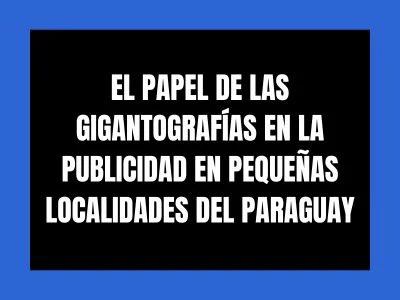 EL PAPEL DE LAS GIGANTOGRAFÍAS EN LA PUBLICIDAD EN PEQUEÑAS LOCALIDADES DEL PARAGUAY